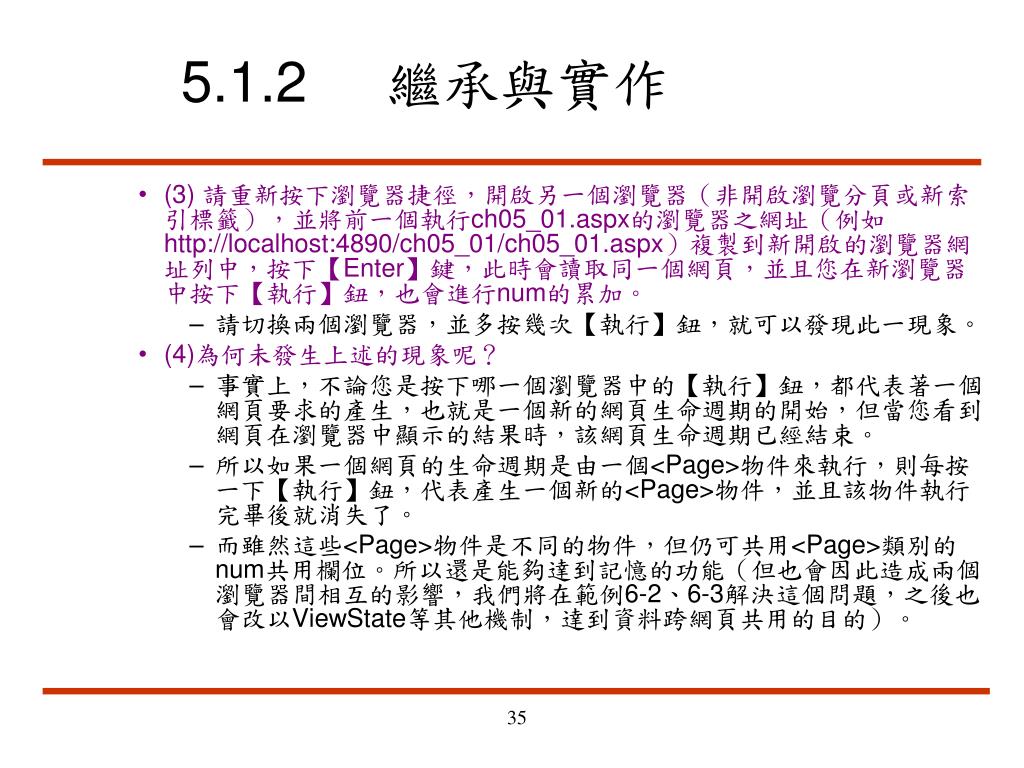 5.1.2　繼承與實作

• (3) 請重新按下瀏覽器捷徑，開啟另一個瀏覽器（非開啟瀏覽分頁或新索引標籤），並將前一個執行ch05_01.aspx的瀏覽器之網址（例如http://localhost:4890/ch05_01/ch05_01.aspx）複製到新開啟的瀏覽器網址列中，按下【Enter】鍵，此時會讀取同一個網頁，並且您在新瀏覽器中按下【執行】鈕，也會進行num的累加。
– 請切換兩個瀏覽器，並多按幾次【執行】鈕，就可以發現此一現象。
• (4)為何未發生上述的現象呢？
– 事實上，不論您是按下哪一個瀏覽器中的【執行】鈕，都代表著一個網頁要求的產生，也就是一個新的網頁生命週期的開始，但當您看到網頁在瀏覽器中顯示的結果時，該網頁生命週期已經結束。
– 所以如果一個網頁的生命週期是由一個<Page>物件來執行，則每按一下【執行】鈕，代表產生一個新的<Page>物件，並且該物件執行完畢後就消失了。
– 而雖然這些<Page>物件是不同的物件，但仍可共用<Page>類別的num共用欄位。所以還是能夠達到記憶的功能（但也會因此造成兩個瀏覽器間相互的影響，我們將在範例6-2、6-3解決這個問題，之後也會改以ViewState等其他機制，達到資料跨網頁共用的目的）。

35